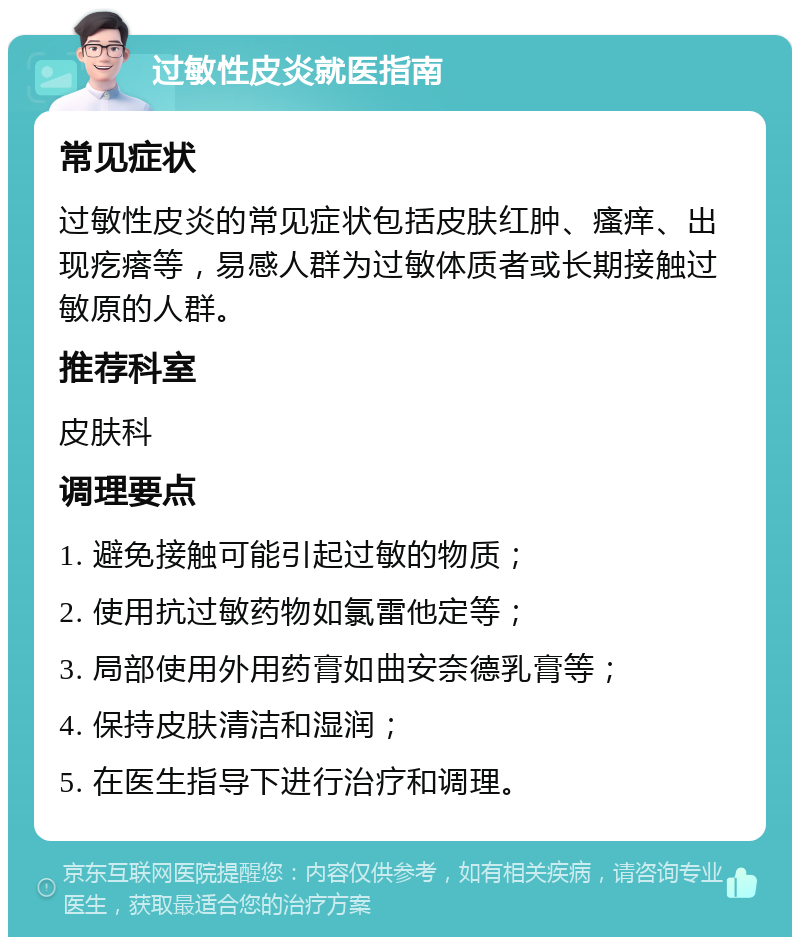 过敏性皮炎就医指南

常见症状

过敏性皮炎的常见症状包括皮肤红肿、瘙痒、出现疙瘩等，易感人群为过敏体质者或长期接触过敏原的人群。

推荐科室

皮肤科

调理要点

1. 避免接触可能引起过敏的物质；

2. 使用抗过敏药物如氯雷他定等；

3. 局部使用外用药膏如曲安奈德乳膏等；

4. 保持皮肤清洁和湿润；

5. 在医生指导下进行治疗和调理。

京东互联网医院提醒您：内容仅供参考，如有相关疾病，请咨询专业医生，获取最适合您的治疗方案